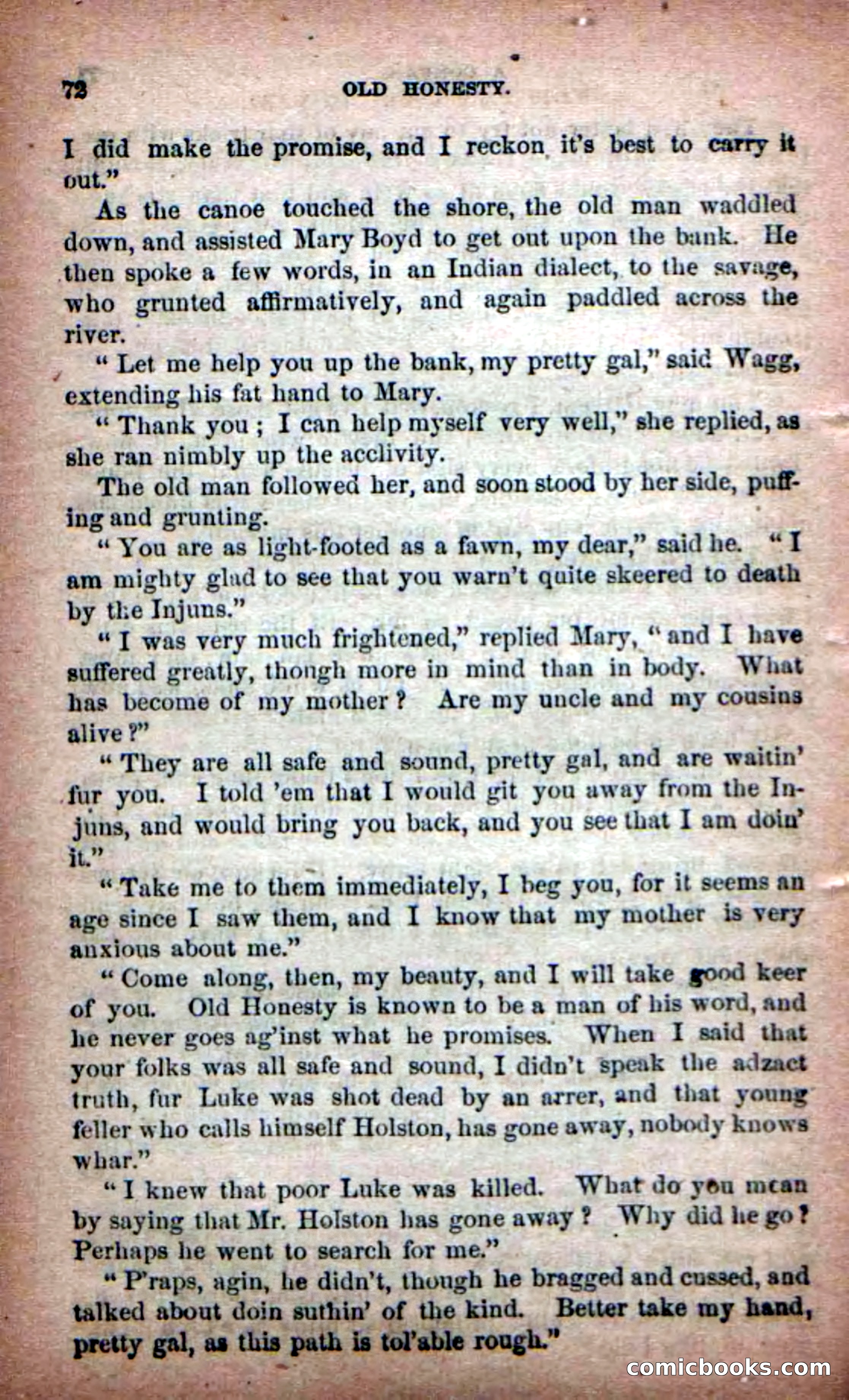 72 OLD HONESTY.

I did make the promise, and I reckon it's best to carry it out."

As the canoe touched the shore, the old man waddled down, and assisted Mary Boyd to get out upon the bank. He then spoke a few words, in an Indian dialect, to the savage, who grunted affirmatively, and again paddled across the river.

"Let me help you up the bank, my pretty gal," said Wagg, extending his fat hand to Mary.

"Thank you; I can help myself very well," she replied, as she ran nimbly up the acclivity.

The old man followed her, and soon stood by her side, puffing and grunting.

"You are as light-footed as a fawn, my dear," said he. "I am mighty glad to see that you warn't quite skeered to death by the Injuns."

"I was very much frightened," replied Mary, "and I have suffered greatly, though more in mind than in body. What has become of my mother? Are my uncle and my cousins alive?"

"They are all safe and sound, pretty gal, and are waitin' fur you. I told 'em that I would git you away from the Injuns, and would bring you back, and you see that I am doin' it."

"Take me to them immediately, I beg you, for it seems an age since I saw them, and I know that my mother is very anxious about me."

"Come along, then, my beauty, and I will take good keer of you. Old Honesty is known to be a man of his word, and he never goes ag'inst what he promises. When I said that your folks was all safe and sound, I didn't speak the adzact truth, fur Luke was shot dead by an arrer, and that young feller who calls himself Holston, has gone away, nobody knows whar."

"I knew that poor Luke was killed. What do you mean by saying that Mr. Holston has gone away? Why did he go? Perhaps he went to search for me."

"P'raps, agin, he didn't, though he bragged and cussed, and talked about doin suthin' of the kind. Better take my hand, pretty gal, as this path is tol'able rough."

comicbooks.com